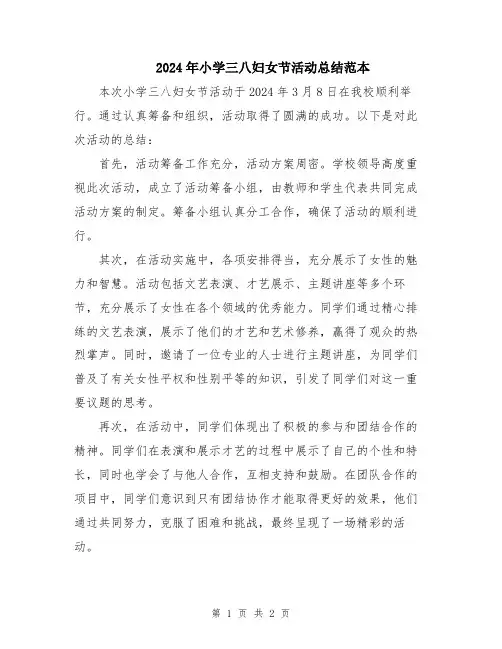 2024年小学三八妇女节活动总结范本

本次小学三八妇女节活动于2024年3月8日在我校顺利举行。通过认真筹备和组织，活动取得了圆满的成功。以下是对此次活动的总结：

首先，活动筹备工作充分，活动方案周密。学校领导高度重视此次活动，成立了活动筹备小组，由教师和学生代表共同完成活动方案的制定。筹备小组认真分工合作，确保了活动的顺利进行。

其次，在活动实施中，各项安排得当，充分展示了女性的魅力和智慧。活动包括文艺表演、才艺展示、主题讲座等多个环节，充分展示了女性在各个领域的优秀能力。同学们通过精心排练的文艺表演，展示了他们的才艺和艺术修养，赢得了观众的热烈掌声。同时，邀请了一位专业的人士进行主题讲座，为同学们普及了有关女性平权和性别平等的知识，引发了同学们对这一重要议题的思考。

再次，在活动中，同学们体现出了积极的参与和团结合作的精神。同学们在表演和展示才艺的过程中展示了自己的个性和特长，同时也学会了与他人合作，互相支持和鼓励。在团队合作的项目中，同学们意识到只有团结协作才能取得更好的效果，他们通过共同努力，克服了困难和挑战，最终呈现了一场精彩的活动。

第 1 页 共 2 页